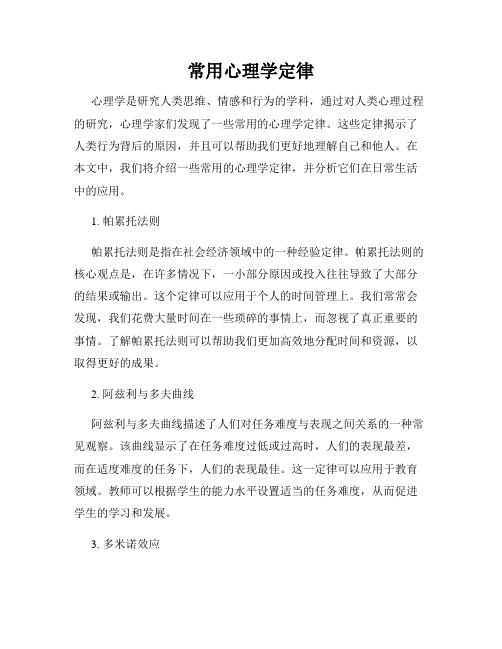 常用心理学定律

心理学是研究人类思维、情感和行为的学科，通过对人类心理过程的研究，心理学家们发现了一些常用的心理学定律。这些定律揭示了人类行为背后的原因，并且可以帮助我们更好地理解自己和他人。在本文中，我们将介绍一些常用的心理学定律，并分析它们在日常生活中的应用。

1. 帕累托法则

帕累托法则是指在社会经济领域中的一种经验定律。帕累托法则的核心观点是，在许多情况下，一小部分原因或投入往往导致了大部分的结果或输出。这个定律可以应用于个人的时间管理上。我们常常会发现，我们花费大量时间在一些琐碎的事情上，而忽视了真正重要的事情。了解帕累托法则可以帮助我们更加高效地分配时间和资源，以取得更好的成果。

2. 阿兹利与多夫曲线

阿兹利与多夫曲线描述了人们对任务难度与表现之间关系的一种常见观察。该曲线显示了在任务难度过低或过高时，人们的表现最差，而在适度难度的任务下，人们的表现最佳。这一定律可以应用于教育领域。教师可以根据学生的能力水平设置适当的任务难度，从而促进学生的学习和发展。

3. 多米诺效应